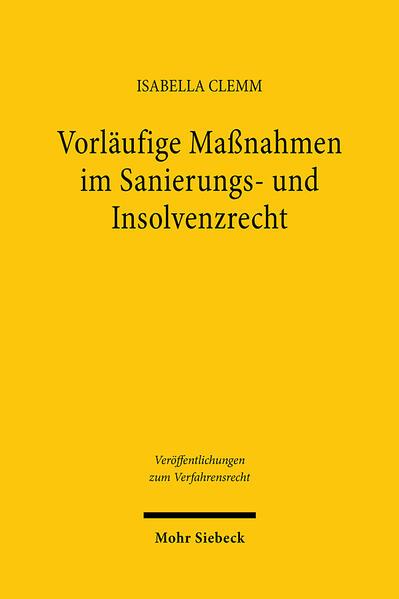 ISABELLA CLEMM

Vorläufige Maßnahmen im Sanierungs- und Insolvenzrecht

Veröffentlichungen zum Verfahrensrecht

Mohr Siebeck